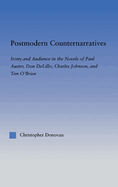 Postmodern Counternarratives

Irony and Audience in the Novels of Paul Auster, Don DeLillo, Charles Johnson, and Tim O'Brien

Christopher Donovan